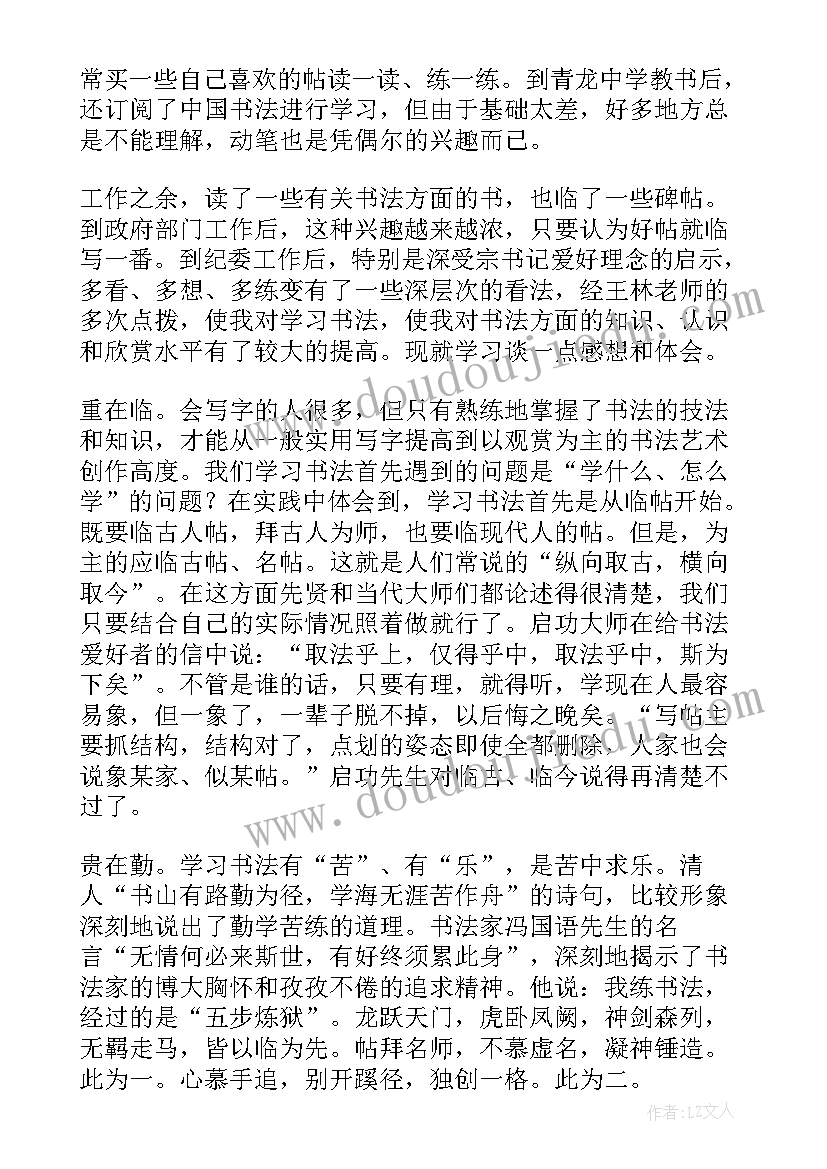 常买一些自己喜欢的帖读一读、练一练。到青龙中学教书后，还订阅了中国书法进行学习，但由于基础太差，好多地方总是不能理解，动笔也是凭偶尔的兴趣而已。

工作之余，读了一些有关书法方面的书，也临了一些碑帖。到政府部门工作后，这种兴趣越来越浓，只要认为好帖就临写一番。到纪委工作后，特别是深受宗书记爱好理念的启示，多看、多想、多练变有了一些深层次的看法，经王林老师的多次点拨，使我对学习书法，使我对书法方面的知识、认识和欣赏水平有了较大的提高。现就学习谈一点感想和体会。

重在临。会写字的人很多，但只有熟练地掌握了书法的技法和知识，才能从一般实用写字提高到以观赏为主的书法艺术创作高度。我们学习书法首先遇到的问题是“学什么、怎么学”的问题？在实践中体会到，学习书法首先是从临帖开始。既要临古人帖，拜古人为师，也要临现代人的帖。但是，为主的应临古帖、名帖。这就是人们常说的“纵向取古，横向取今”。在这方面先贤和当代大师们都论述得很清楚，我们只要结合自己的实际情况照着做就行了。启功大师在给书法爱好者的信中说：“取法乎上，仅得乎中，取法乎中，斯为下矣”。不管是谁的话，只要有理，就得听，学现在人最容易象，但一象了，一辈子脱不掉，以后悔之晚矣。“写帖主要抓结构，结构对了，点划的姿态即使全都删除，人家也会说象某家、似某帖。”启功先生对临古、临今说得再清楚不过了。

贵在勤。学习书法有“苦”、有“乐”，是苦中求乐。清人“书山有路勤为径，学海无涯苦作舟”的诗句，比较形象深刻地说出了勤学苦练的道理。书法家冯国语先生的名言“无情何必来斯世，有好终须累此身”，深刻地揭示了书法家的博大胸怀和孜孜不倦的追求精神。他说：我练书法，经过的是“五步炼狱”。龙跃天门，虎卧凤阙，神剑森列，无羁走马，皆以临为先。帖拜名师，不慕虚名，凝神锤造。此为一。心慕手追，别开蹊径，独创一格。此为二。

作者：LZ文人